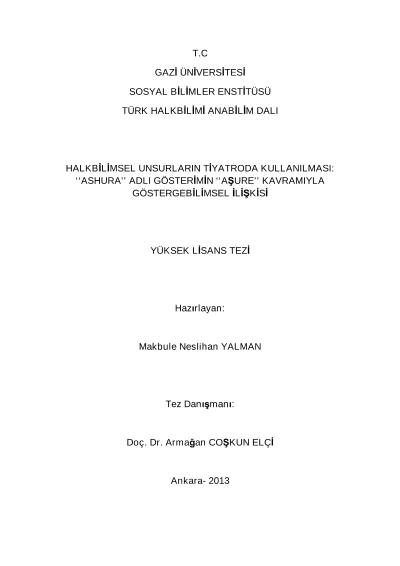 T.C

GAZİ ÜNİVERSİTESİ

SOSYAL BİLİMLER ENSTİTÜSÜ

TÜRK HALKBİLİMİ ANABİLİM DALI

HALKBİLİMSEL UNSURLARIN TİYATRODA KULLANILMASI: ''ASHURA'' ADLI GÖSTERİMİN ''AŞURE'' KAVRAMIYLA GÖSTERGEBİLİMSEL İLİŞKİSİ

YÜKSEK LİSANS TEZİ

Hazırlayan:

Makbule Neslihan YALMAN

Tez Danışmanı:

Doç. Dr. Armağan COŞKUN ELÇİ

Ankara- 2013